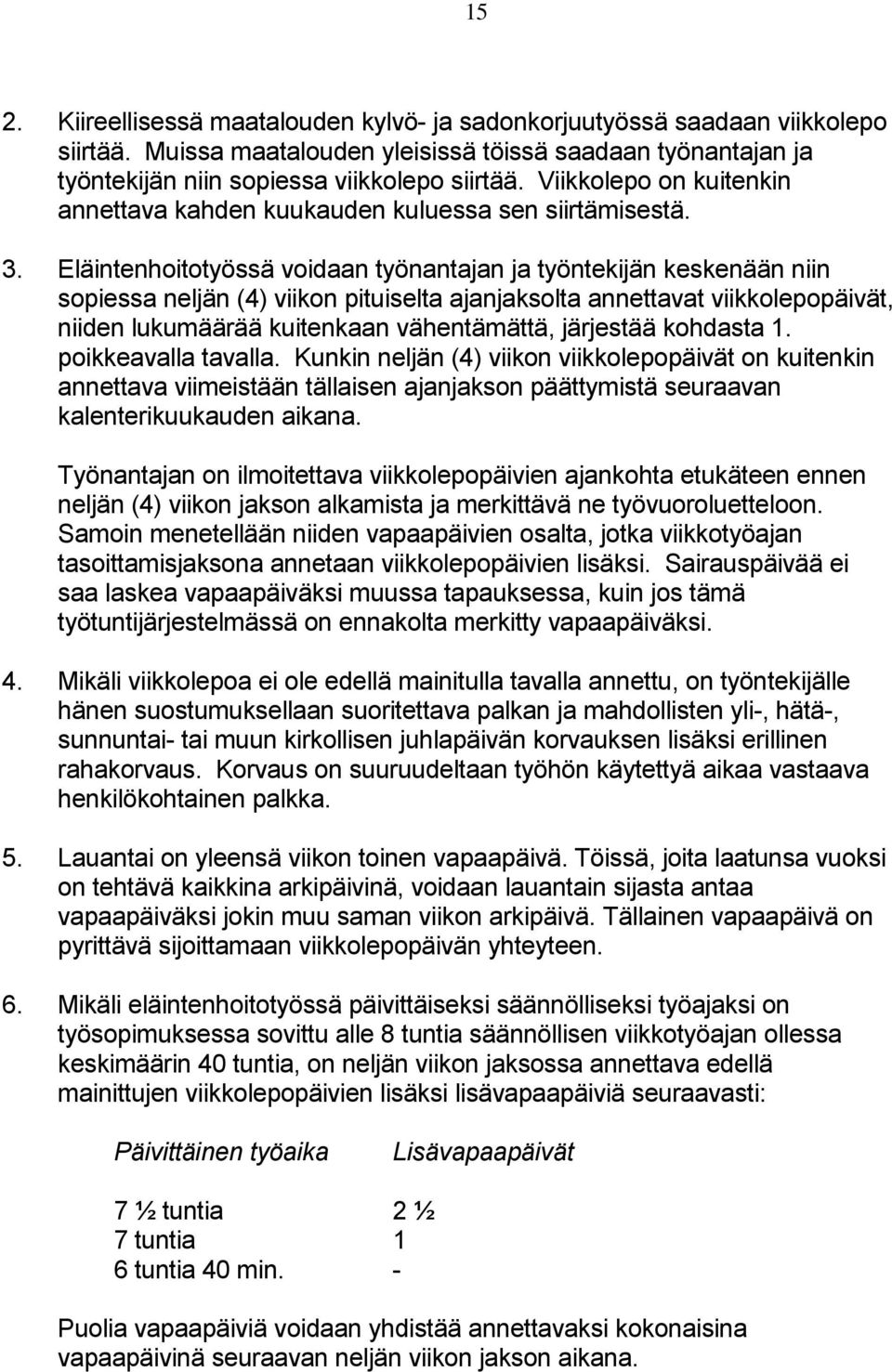 15

2. Kiireellisessä maatalouden kylvö- ja sadonkorjuutyössä saadaan viikkolepo siirtää. Muissa maatalouden yleisissä töissä saadaan työnantajan ja työntekijän niin sopiessa viikkolepo siirtää. Viikkolepo on kuitenkin annettava kahden kuukauden kuluessa sen siirtämisestä.

3. Eläintenhoitotyössä voidaan työnantajan ja työntekijän keskenään niin sopiessa neljän (4) viikon pituiselta ajanjaksolta annettavat viikkolepopäivät, niiden lukumäärää kuitenkaan vähentämättä, järjestää kohdasta 1. poikkeavalla tavalla. Kunkin neljän (4) viikon viikkolepopäivät on kuitenkin annettava viimeistään tällaisen ajanjakson päättymistä seuraavan kalenterikuukauden aikana.

Työnantajan on ilmoitettava viikkolepopäivien ajankohta etukäteen ennen neljän (4) viikon jakson alkamista ja merkittävä ne työvuoroluetteloon. Samoin menetellään niiden vapaapäivien osalta, jotka viikkotyöajan tasoittamisjaksona annetaan viikkolepopäivien lisäksi. Sairauspäivää ei saa laskea vapaapäiväksi muussa tapauksessa, kuin jos tämä työtuntijärjestelmässä on ennakolta merkitty vapaapäiväksi.

4. Mikäli viikkolepoa ei ole edellä mainitulla tavalla annettu, on työntekijälle hänen suostumuksellaan suoritettava palkan ja mahdollisten yli-, hätä-, sunnuntai- tai muun kirkollisen juhlapäivän korvauksen lisäksi erillinen rahakorvaus. Korvaus on suuruudeltaan työhön käytettyä aikaa vastaava henkilökohtainen palkka.

5. Lauantai on yleensä viikon toinen vapaapäivä. Töissä, joita laatunsa vuoksi on tehtävä kaikkina arkipäivinä, voidaan lauantain sijasta antaa vapaapäiväksi jokin muu saman viikon arkipäivä. Tällainen vapaapäivä on pyrittävä sijoittamaan viikkolepopäivän yhteyteen.

6. Mikäli eläintenhoitotyössä päivittäiseksi säännölliseksi työajaksi on työsopimuksessa sovittu alle 8 tuntia säännöllisen viikkotyöajan ollessa keskimäärin 40 tuntia, on neljän viikon jaksossa annettava edellä mainittujen viikkolepopäivien lisäksi lisävapaapäiviä seuraavasti:

| Päivittäinen työaika | Lisävapaapäivät |
|---|---|
| 7 ½ tuntia | 2 ½ |
| 7 tuntia | 1 |
| 6 tuntia 40 min. | - |

Puolia vapaapäiviä voidaan yhdistää annettavaksi kokonaisina vapaapäivinä seuraavan neljän viikon jakson aikana.